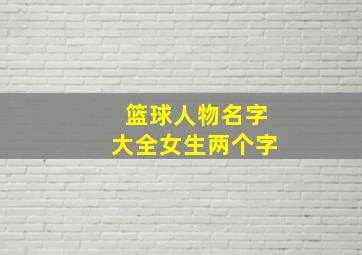 篮球人物名字
大全女生两个字